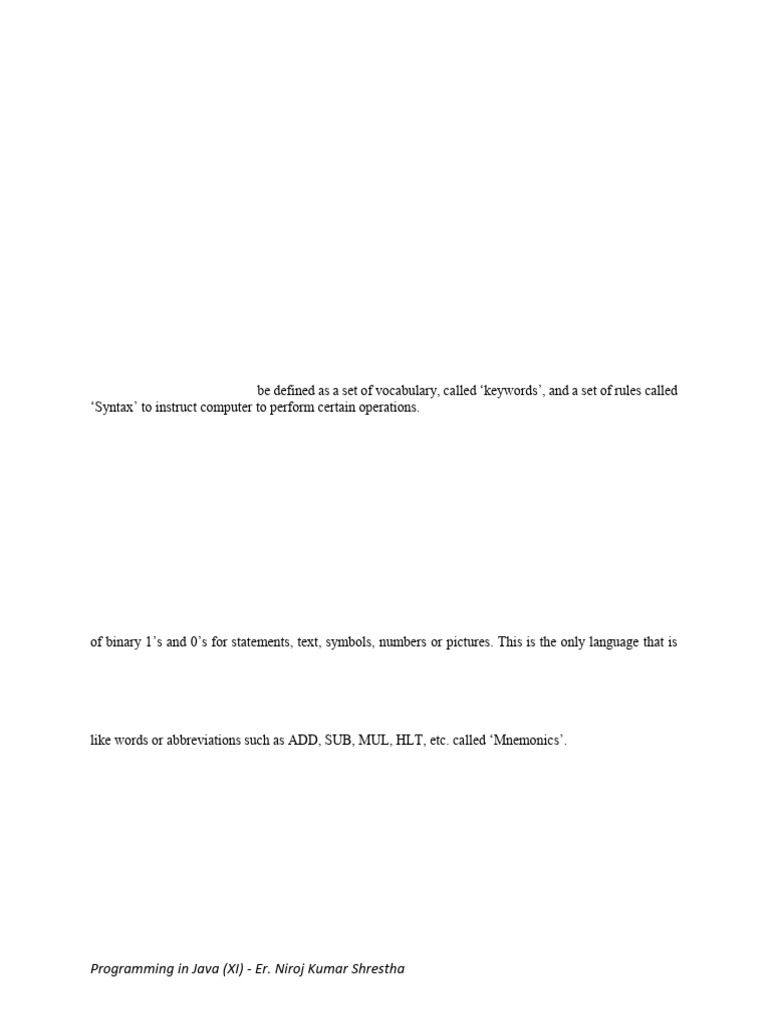 be defined as a set of vocabulary, called 'keywords', and a set of rules called 'Syntax' to instruct computer to perform certain operations.

of binary 1's and 0's for statements, text, symbols, numbers or pictures. This is the only language that is

like words or abbreviations such as ADD, SUB, MUL, HLT, etc. called 'Mnemonics'.

Programming in Java (XI) - Er. Niroj Kumar Shrestha